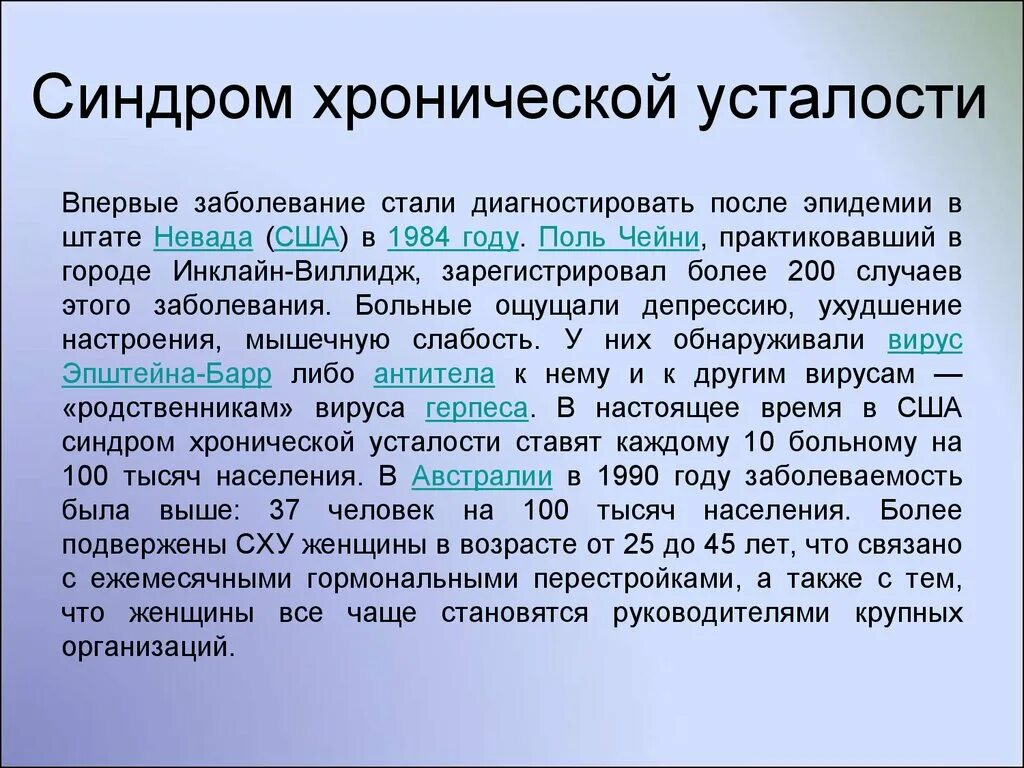 Синдром хронической усталости

Впервые заболевание стали диагностировать после эпидемии в штате Невада (США) в 1984 году. Поль Чейни, практиковавший в городе Инклайн-Виллидж, зарегистрировал более 200 случаев этого заболевания. Больные ощущали депрессию, ухудшение настроения, мышечную слабость. У них обнаруживали вирус Эпштейна-Барр либо антитела к нему и к другим вирусам — «родственникам» вируса герпеса. В настоящее время в США синдром хронической усталости ставят каждому 10 больному на 100 тысяч населения. В Австралии в 1990 году заболеваемость была выше: 37 человек на 100 тысяч населения. Более подвержены СХУ женщины в возрасте от 25 до 45 лет, что связано с ежемесячными гормональными перестройками, а также с тем, что женщины все чаще становятся руководителями крупных организаций.